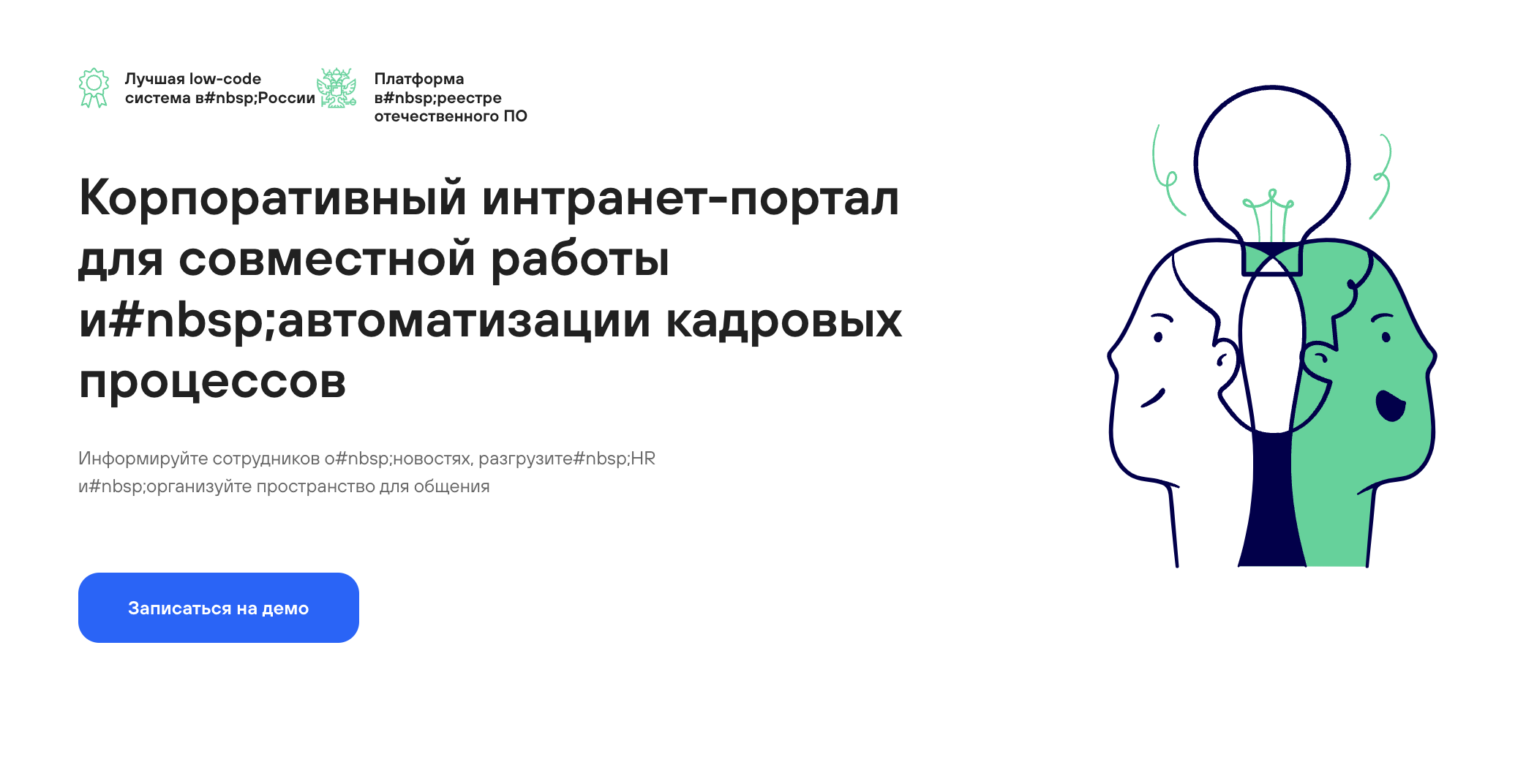 Лучшая low-code система в#nbsp;России

Платформа в#nbsp;реестре отечественного ПО

Корпоративный интранет-портал для совместной работы и#nbsp;автоматизации кадровых процессов

Информируйте сотрудников о#nbsp;новостях, разгрузите#nbsp;HR и#nbsp;организуйте пространство для общения

Записаться на демо